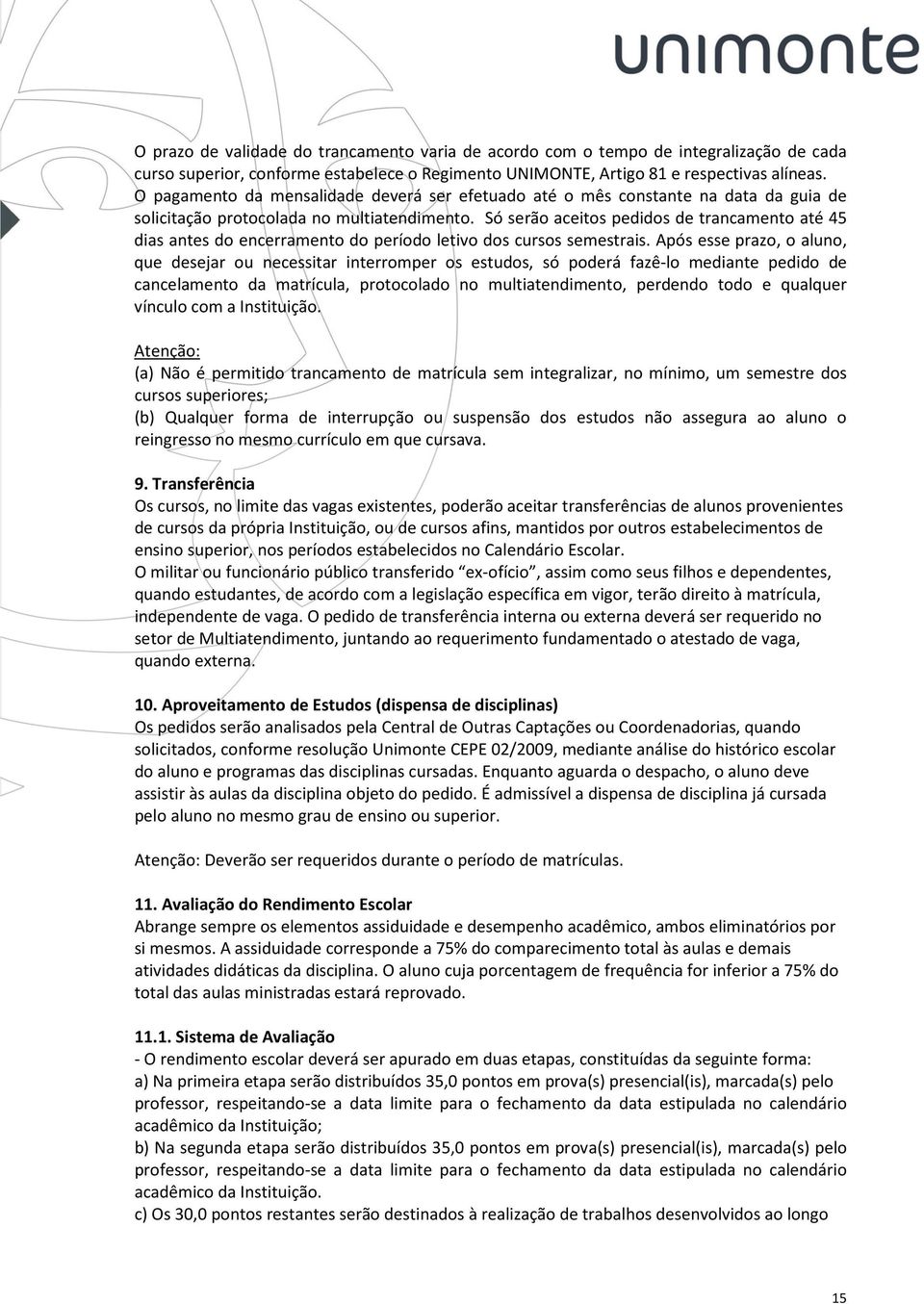 unimonte

O prazo de validade do trancamento varia de acordo com o tempo de integralização de cada curso superior, conforme estabelece o Regimento UNIMONTE, Artigo 81 e respectivas alíneas. O pagamento da mensalidade deverá ser efetuado até o mês constante na data da guia de solicitação protocolada no multiatendimento. Só serão aceitos pedidos de trancamento até 45 dias antes do encerramento do período letivo dos cursos semestrais. Após esse prazo, o aluno, que desejar ou necessitar interromper os estudos, só poderá fazê-lo mediante pedido de cancelamento da matrícula, protocolado no multiatendimento, perdendo todo e qualquer vínculo com a Instituição.

Atenção:
(a) Não é permitido trancamento de matrícula sem integralizar, no mínimo, um semestre dos cursos superiores;
(b) Qualquer forma de interrupção ou suspensão dos estudos não assegura ao aluno o reingresso no mesmo currículo em que cursava.

9. Transferência
Os cursos, no limite das vagas existentes, poderão aceitar transferências de alunos provenientes de cursos da própria Instituição, ou de cursos afins, mantidos por outros estabelecimentos de ensino superior, nos períodos estabelecidos no Calendário Escolar.
O militar ou funcionário público transferido "ex-ofício", assim como seus filhos e dependentes, quando estudantes, de acordo com a legislação específica em vigor, terão direito à matrícula, independente de vaga. O pedido de transferência interna ou externa deverá ser requerido no setor de Multiatendimento, juntando ao requerimento fundamentado o atestado de vaga, quando externa.

10. Aproveitamento de Estudos (dispensa de disciplinas)
Os pedidos serão analisados pela Central de Outras Captações ou Coordenadorias, quando solicitados, conforme resolução Unimonte CEPE 02/2009, mediante análise do histórico escolar do aluno e programas das disciplinas cursadas. Enquanto aguarda o despacho, o aluno deve assistir às aulas da disciplina objeto do pedido. É admissível a dispensa de disciplina já cursada pelo aluno no mesmo grau de ensino ou superior.

Atenção: Deverão ser requeridos durante o período de matrículas.

11. Avaliação do Rendimento Escolar
Abrange sempre os elementos assiduidade e desempenho acadêmico, ambos eliminatórios por si mesmos. A assiduidade corresponde a 75% do comparecimento total às aulas e demais atividades didáticas da disciplina. O aluno cuja porcentagem de frequência for inferior a 75% do total das aulas ministradas estará reprovado.

11.1. Sistema de Avaliação
- O rendimento escolar deverá ser apurado em duas etapas, constituídas da seguinte forma:
a) Na primeira etapa serão distribuídos 35,0 pontos em prova(s) presencial(is), marcada(s) pelo professor, respeitando-se a data limite para o fechamento da data estipulada no calendário acadêmico da Instituição;
b) Na segunda etapa serão distribuídos 35,0 pontos em prova(s) presencial(is), marcada(s) pelo professor, respeitando-se a data limite para o fechamento da data estipulada no calendário acadêmico da Instituição.
c) Os 30,0 pontos restantes serão destinados à realização de trabalhos desenvolvidos ao longo

15